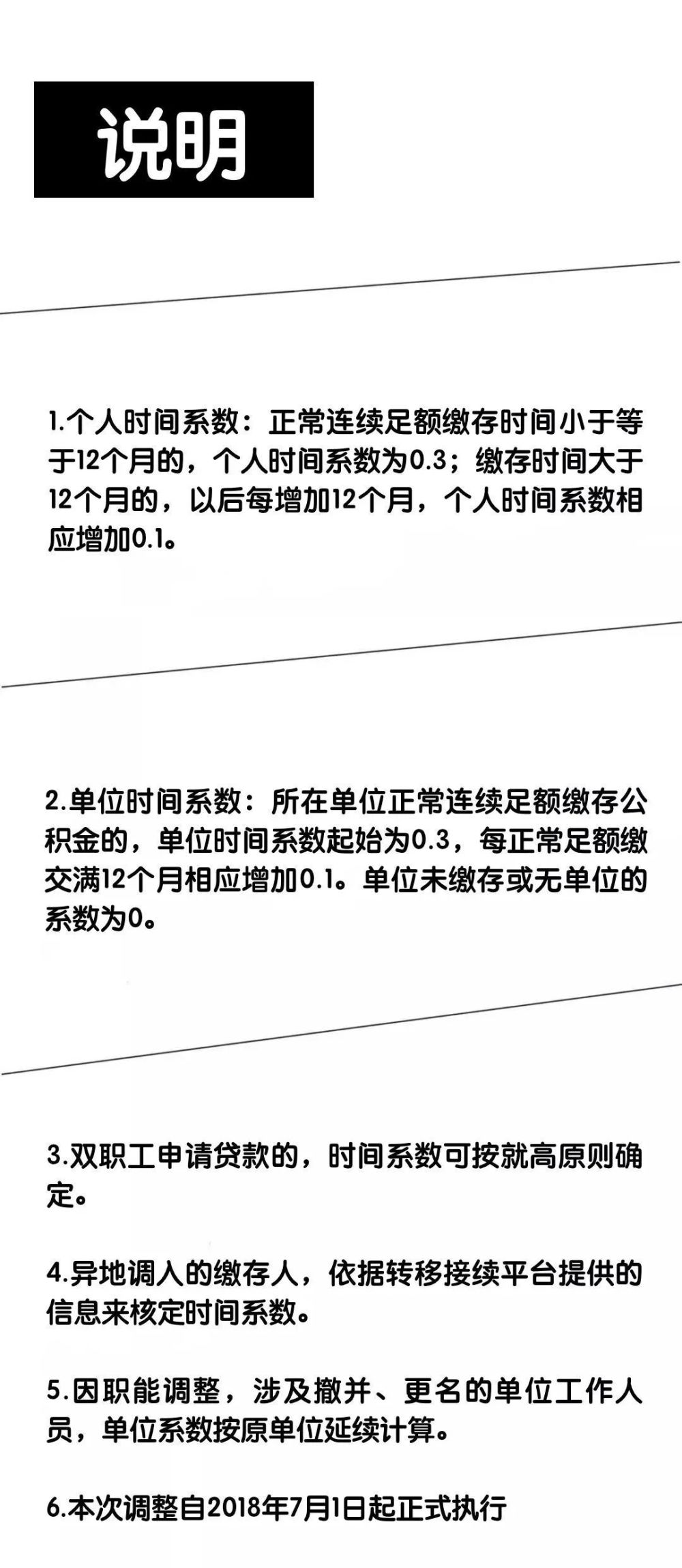 说明

1.个人时间系数：正常连续足额缴存时间小于等于12个月的，个人时间系数为0.3；缴存时间大于12个月的，以后每增加12个月，个人时间系数相应增加0.1。

2.单位时间系数：所在单位正常连续足额缴存公积金的，单位时间系数起始为0.3，每正常足额缴交满12个月相应增加0.1。单位未缴存或无单位的系数为0。

3.双职工申请贷款的，时间系数可按就高原则确定。

4.异地调入的缴存人，依据转移接续平台提供的信息来核定时间系数。

5.因职能调整，涉及撤并、更名的单位工作人员，单位系数按原单位延续计算。

6.本次调整自2018年7月1日起正式执行